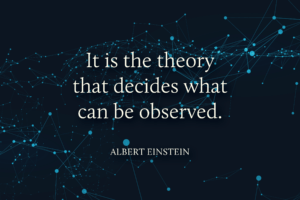 It is the theory that decides what can be observed.

ALBERT EINSTEIN